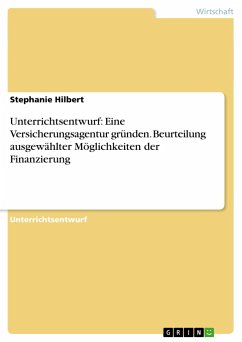 Wirtschaft

Stephanie Hilbert

Unterrichtsentwurf: Eine Versicherungsagentur gründen. Beurteilung ausgewählter Möglichkeiten der Finanzierung

Unterrichtsentwurf

GRIN